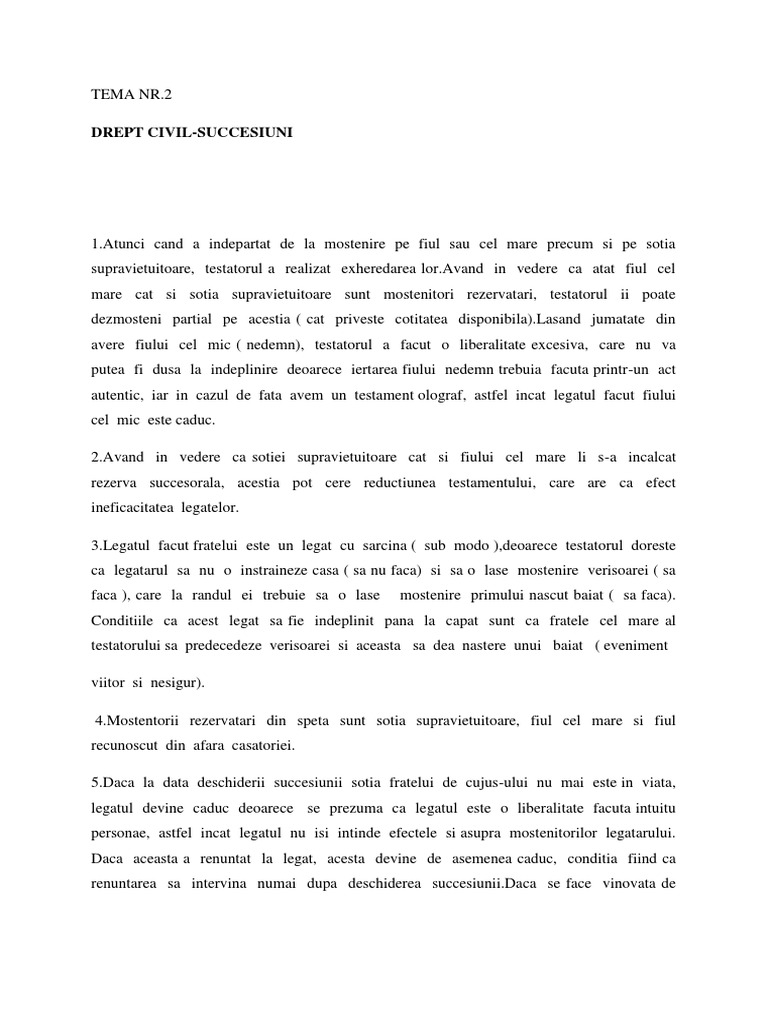 TEMA NR.2

DREPT CIVIL-SUCCESIUNI

1.Atunci cand a indepartat de la mostenire pe fiul sau cel mare precum si pe sotia supravietuitoare, testatorul a realizat exheredarea lor.Avand in vedere ca atat fiul cel mare cat si sotia supravietuitoare sunt mostenitori rezervatari, testatorul ii poate dezmosteni partial pe acestia ( cat priveste cotitatea disponibila).Lasand jumatate din avere fiului cel mic ( nedemn), testatorul a facut o liberalitate excesiva, care nu va putea fi dusa la indeplinire deoarece iertarea fiului nedemn trebuia facuta printr-un act autentic, iar in cazul de fata avem un testament olograf, astfel incat legatul facut fiului cel mic este caduc.

2.Avand in vedere ca sotiei supravietuitoare cat si fiului cel mare li s-a incalcat rezerva succesorala, acestia pot cere reductiunea testamentului, care are ca efect ineficacitatea legatelor.

3.Legatul facut fratelui este un legat cu sarcina ( sub modo ),deoarece testatorul doreste ca legatarul sa nu o instraineze casa ( sa nu faca) si sa o lase mostenire verisoarei ( sa faca ), care la randul ei trebuie sa o lase mostenire primului nascut baiat ( sa faca). Conditiile ca acest legat sa fie indeplinit pana la capat sunt ca fratele cel mare al testatorului sa predecedeze verisoarei si aceasta sa dea nastere unui baiat ( eveniment viitor si nesigur).

4.Mostentorii rezervatari din speta sunt sotia supravietuitoare, fiul cel mare si fiul recunoscut din afara casatoriei.

5.Daca la data deschiderii succesiunii sotia fratelui de cujus-ului nu mai este in viata, legatul devine caduc deoarece se prezuma ca legatul este o liberalitate facuta intuitu personae, astfel incat legatul nu isi intinde efectele si asupra mostenitorilor legatarului. Daca aceasta a renuntat la legat, acesta devine de asemenea caduc, conditia fiind ca renuntarea sa intervina numai dupa deschiderea succesiunii.Daca se face vinovata de